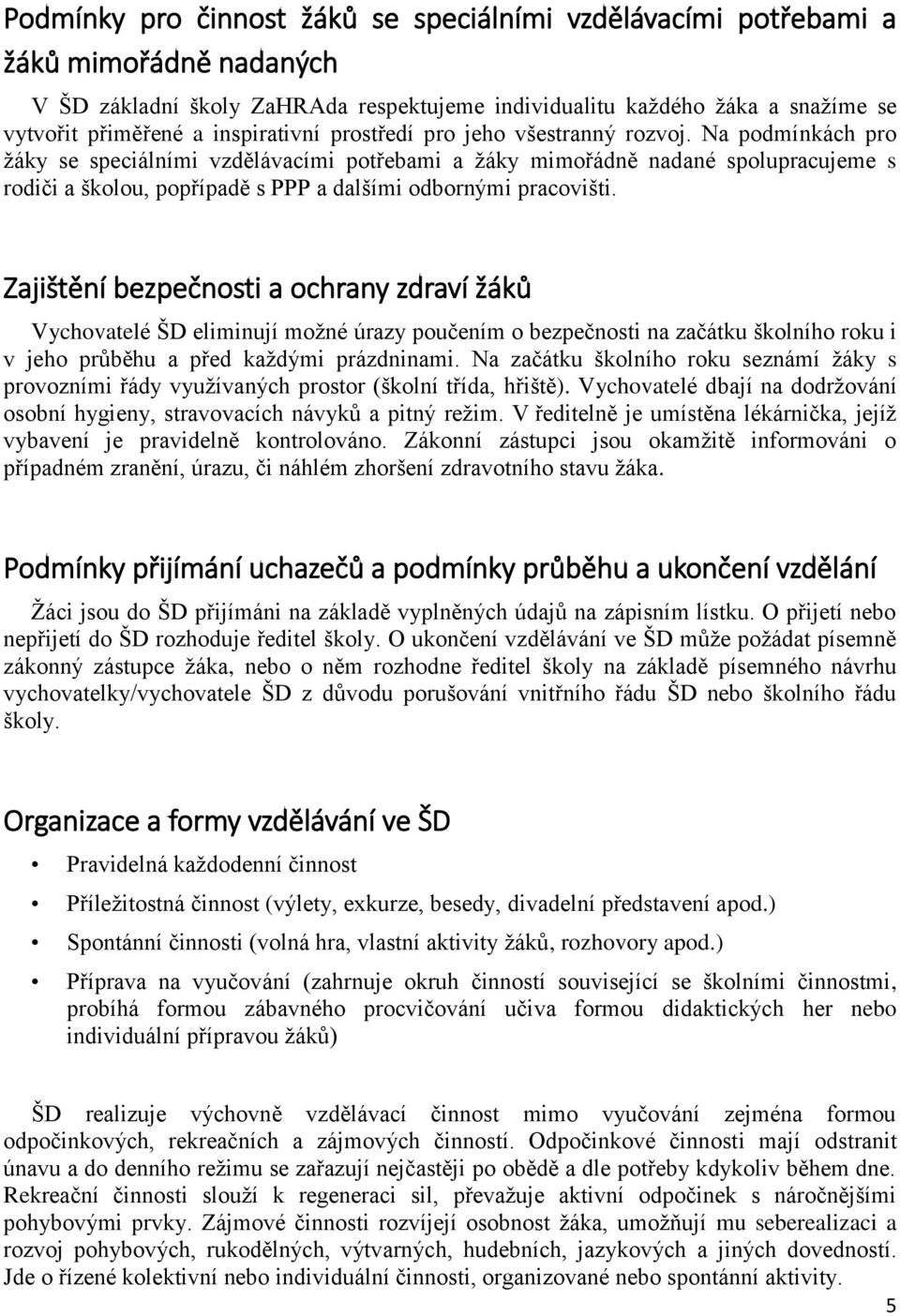 Podmínky pro činnost žáků se speciálními vzdělávacími potřebami a žáků mimořádně nadaných

V ŠD základní školy ZaHRAda respektujeme individualitu každého žáka a snažíme se vytvořit přiměřené a inspirativní prostředí pro jeho všestranný rozvoj. Na podmínkách pro žáky se speciálními vzdělávacími potřebami a žáky mimořádně nadané spolupracujeme s rodiči a školou, popřípadě s PPP a dalšími odbornými pracovišti.

Zajištění bezpečnosti a ochrany zdraví žáků

Vychovatelé ŠD eliminují možné úrazy poučením o bezpečnosti na začátku školního roku i v jeho průběhu a před každými prázdninami. Na začátku školního roku seznámí žáky s provozními řády využívaných prostor (školní třída, hřiště). Vychovatelé dbají na dodržování osobní hygieny, stravovacích návyků a pitný režim. V ředitelně je umístěna lékárnička, jejíž vybavení je pravidelně kontrolováno. Zákonní zástupci jsou okamžitě informováni o případném zranění, úrazu, či náhlém zhoršení zdravotního stavu žáka.

Podmínky přijímání uchazečů a podmínky průběhu a ukončení vzdělání

Žáci jsou do ŠD přijímáni na základě vyplněných údajů na zápisním lístku. O přijetí nebo nepřijetí do ŠD rozhoduje ředitel školy. O ukončení vzdělávání ve ŠD může požádat písemně zákonný zástupce žáka, nebo o něm rozhodne ředitel školy na základě písemného návrhu vychovatelky/vychovatele ŠD z důvodu porušování vnitřního řádu ŠD nebo školního řádu školy.

Organizace a formy vzdělávání ve ŠD

• Pravidelná každodenní činnost

• Příležitostná činnost (výlety, exkurze, besedy, divadelní představení apod.)

• Spontánní činnosti (volná hra, vlastní aktivity žáků, rozhovory apod.)

• Příprava na vyučování (zahrnuje okruh činností související se školními činnostmi, probíhá formou zábavného procvičování učiva formou didaktických her nebo individuální přípravou žáků)

ŠD realizuje výchovně vzdělávací činnost mimo vyučování zejména formou odpočinkových, rekreačních a zájmových činností. Odpočinkové činnosti mají odstranit únavu a do denního režimu se zařazují nejčastěji po obědě a dle potřeby kdykoliv během dne. Rekreační činnosti slouží k regeneraci sil, převažuje aktivní odpočinek s náročnějšími pohybovými prvky. Zájmové činnosti rozvíjejí osobnost žáka, umožňují mu seberealizaci a rozvoj pohybových, rukodělných, výtvarných, hudebních, jazykových a jiných dovedností. Jde o řízené kolektivní nebo individuální činnosti, organizované nebo spontánní aktivity.

5